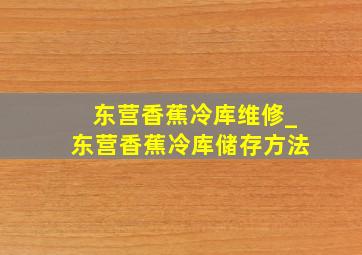 东营香蕉冷库维修_
东营香蕉冷库储存方法